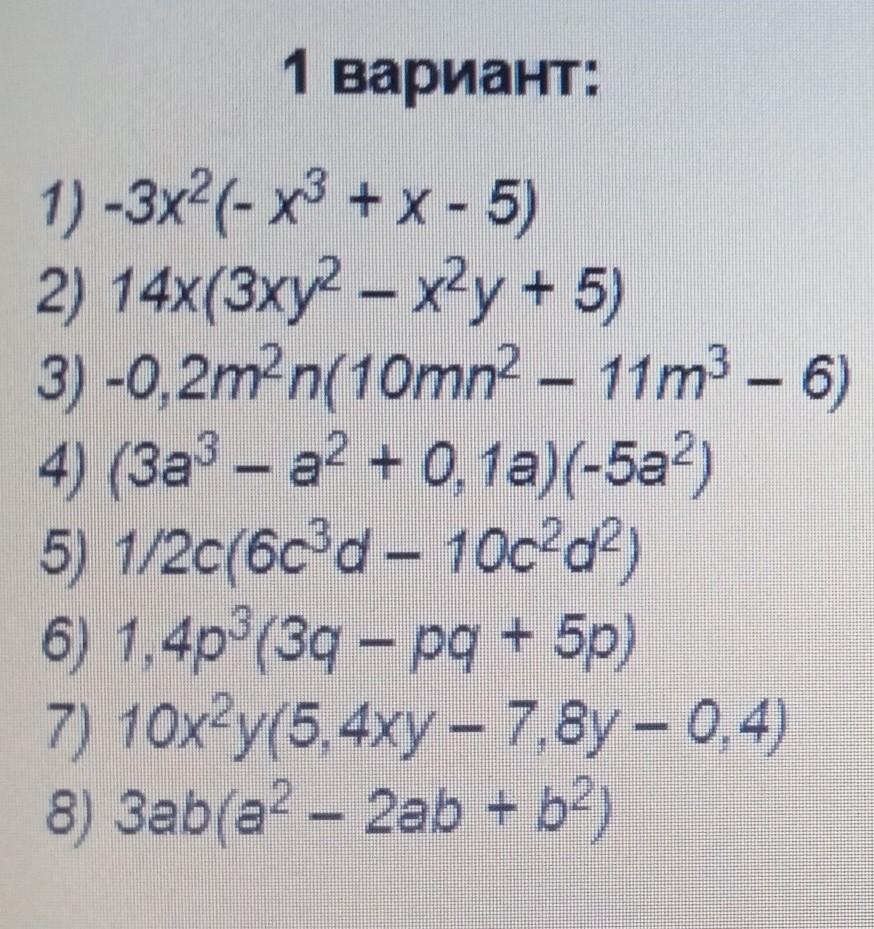 1 вариант:

1) $-3x^2(-x^3 + x - 5)$
2) $14x(3xy^2 - x^2y + 5)$
3) $-0,2m^2n(10mn^2 - 11m^3 - 6)$
4) $(3a^3 - a^2 + 0,1a)(-5a^2)$
5) $1/2c(6c^3d - 10c^2d^2)$
6) $1,4p^3(3q - pq + 5p)$
7) $10x^2y(5,4xy - 7,8y - 0,4)$
8) $3ab(a^2 - 2ab + b^2)$